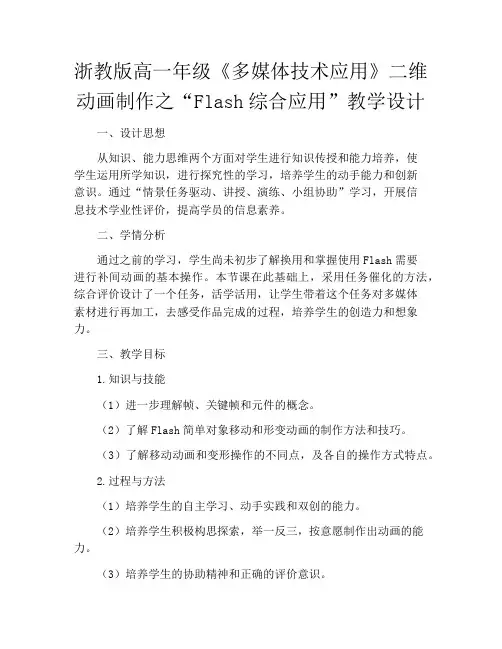 浙教版高一年级《多媒体技术应用》二维动画制作之“Flash 综合应用”教学设计

一、设计思想

从知识、能力思维两个方面对学生进行知识传授和能力培养，使学生运用所学知识，进行探究性的学习，培养学生的动手能力和创新意识。通过“情景任务驱动、讲授、演练、小组协助”学习，开展信息技术学业性评价，提高学员的信息素养。

二、学情分析

通过之前的学习，学生尚未初步了解换用和掌握使用 Flash 需要进行补间动画的基本操作。本节课在此基础上，采用任务催化的方法，综合评价设计了一个任务，活学活用，让学生带着这个任务对多媒体素材进行再加工，去感受作品完成的过程，培养学生的创造力和想象力。

三、教学目标

1.知识与技能

（1）进一步理解帧、关键帧和元件的概念。

（2）了解 Flash 简单对象移动和形变动画的制作方法和技巧。

（3）了解移动动画和变形操作的不同点，及各自的操作方式特点。

2.过程与方法

（1）培养学生的自主学习、动手实践和双创的能力。

（2）培养学生积极构思探索，举一反三，按意愿制作出动画的能力。

（3）培养学生的协助精神和正确的评价意识。